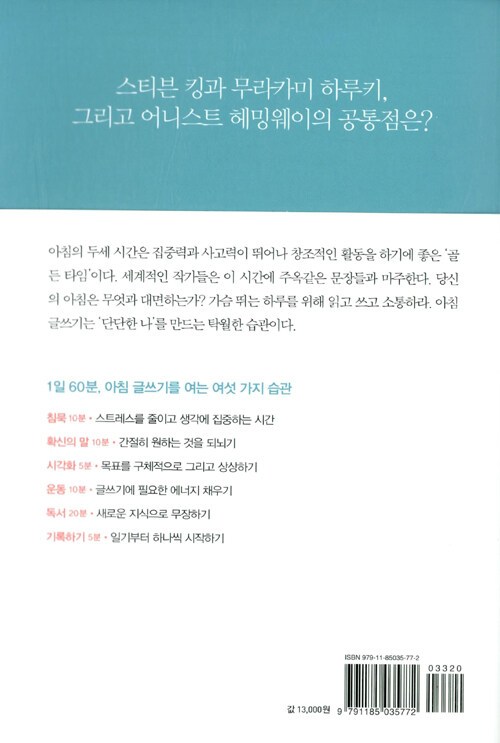 스티븐 킹과 무라카미 하루키,
그리고 어니스트 헤밍웨이의 공통점은?

아침의 두세 시간은 집중력과 사고력이 뛰어나 창조적인 활동을 하기에 좋은 '골든 타임'이다. 세계적인 작가들은 이 시간에 주옥같은 문장들과 마주한다. 당신의 아침은 무엇과 대면하는가? 가슴 뛰는 하루를 위해 읽고 쓰고 소통하라. 아침 글쓰기는 '단단한 나'를 만드는 탁월한 습관이다.

1일 60분, 아침 글쓰기를 여는 여섯 가지 습관

침묵 10분 • 스트레스를 줄이고 생각에 집중하는 시간
확신의 말 10분 • 간절히 원하는 것을 되뇌기
시각화 5분 • 목표를 구체적으로 그리고 상상하기
운동 10분 • 글쓰기에 필요한 에너지 채우기
독서 20분 • 새로운 지식으로 무장하기
기록하기 5분 • 일기부터 하나씩 시작하기

ISBN 979-11-85035-77-2
03320
값 13,000원
9 791185 035772